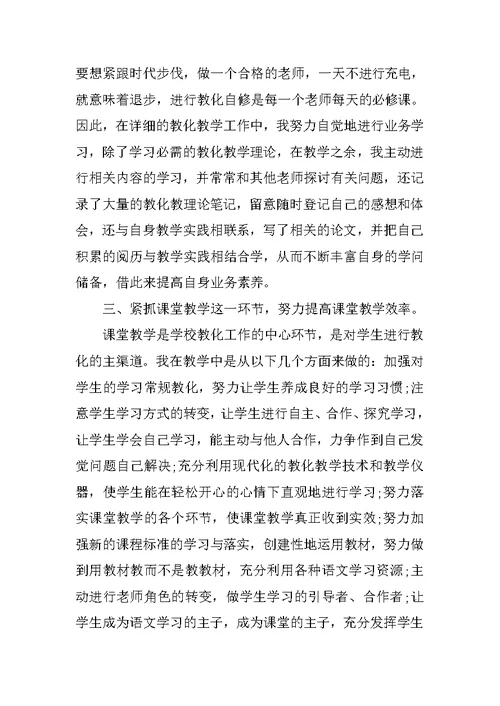 要想紧跟时代步伐，做一个合格的老师，一天不进行充电，就意味着退步，进行教化自修是每一个老师每天的必修课。因此，在详细的教化教学工作中，我努力自觉地进行业务学习，除了学习必需的教化教学理论，在教学之余，我主动进行相关内容的学习，并常常和其他老师探讨有关问题，还记录了大量的教化教理论笔记，留意随时登记自己的感想和体会，还与自身教学实践相联系，写了相关的论文，并把自己积累的阅历与教学实践相结合学，从而不断丰富自身的学问储备，借此来提高自身业务素养。

三、紧抓课堂教学这一环节，努力提高课堂教学效率。

课堂教学是学校教化工作的中心环节，是对学生进行教化的主渠道。我在教学中是从以下几个方面来做的：加强对学生的学习常规教化，努力让学生养成良好的学习习惯；注意学生学习方式的转变，让学生进行自主、合作、探究学习，让学生学会自己学习，能主动与他人合作，力争作到自己发觉问题自己解决；充分利用现代化的教化教学技术和教学仪器，使学生能在轻松开心的心情下直观地进行学习；努力落实课堂教学的各个环节，使课堂教学真正收到实效；努力加强新的课程标准的学习与落实，创建性地运用教材，努力做到用教材教而不是教教材，充分利用各种语文学习资源；主动进行老师角色的转变，做学生学习的引导者、合作者；让学生成为语文学习的主子，成为课堂的主子，充分发挥学生